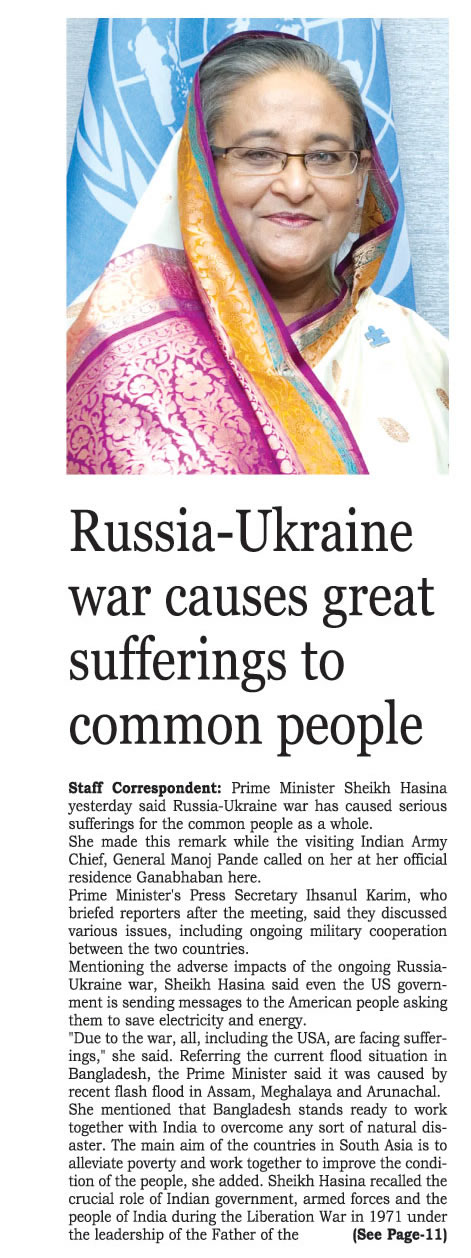 Russia-Ukraine war causes great sufferings to common people

Staff Correspondent: Prime Minister Sheikh Hasina yesterday said Russia-Ukraine war has caused serious sufferings for the common people as a whole.

She made this remark while the visiting Indian Army Chief, General Manoj Pande called on her at her official residence Ganabhaban here.

Prime Minister's Press Secretary Ihsanul Karim, who briefed reporters after the meeting, said they discussed various issues, including ongoing military cooperation between the two countries.

Mentioning the adverse impacts of the ongoing Russia-Ukraine war, Sheikh Hasina said even the US government is sending messages to the American people asking them to save electricity and energy.

"Due to the war, all, including the USA, are facing sufferings," she said. Referring the current flood situation in Bangladesh, the Prime Minister said it was caused by recent flash flood in Assam, Meghalaya and Arunachal.

She mentioned that Bangladesh stands ready to work together with India to overcome any sort of natural disaster. The main aim of the countries in South Asia is to alleviate poverty and work together to improve the condition of the people, she added. Sheikh Hasina recalled the crucial role of Indian government, armed forces and the people of India during the Liberation War in 1971 under the leadership of the Father of the (See Page-11)